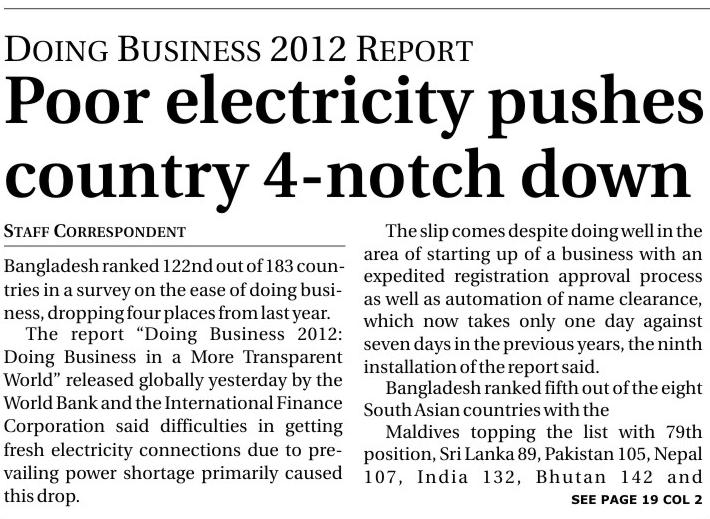 DOING BUSINESS 2012 REPORT

Poor electricity pushes country 4-notch down

STAFF CORRESPONDENT

Bangladesh ranked 122nd out of 183 countries in a survey on the ease of doing business, dropping four places from last year.

The report "Doing Business 2012: Doing Business in a More Transparent World" released globally yesterday by the World Bank and the International Finance Corporation said difficulties in getting fresh electricity connections due to prevailing power shortage primarily caused this drop.

The slip comes despite doing well in the area of starting up of a business with an expedited registration approval process as well as automation of name clearance, which now takes only one day against seven days in the previous years, the ninth installation of the report said.

Bangladesh ranked fifth out of the eight South Asian countries with the

Maldives topping the list with 79th position, Sri Lanka 89, Pakistan 105, Nepal 107, India 132, Bhutan 142 and

SEE PAGE 19 COL 2